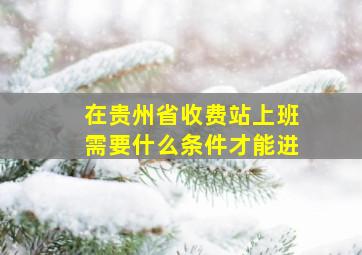 在贵州省收费站上班
需要什么条件才能进